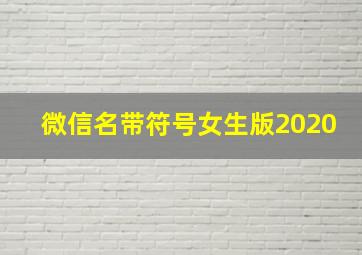 微信名带符号女生版2020